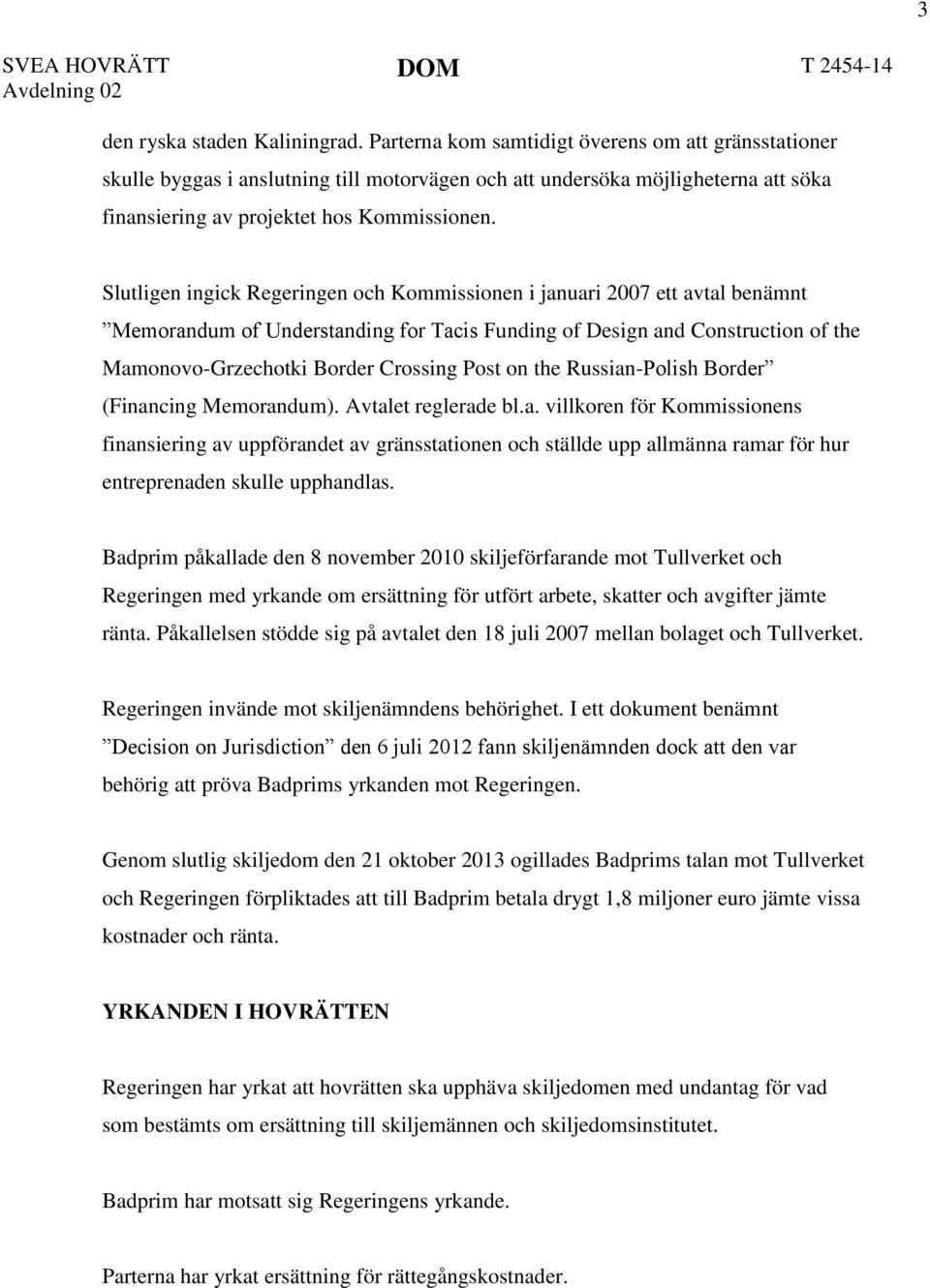 3

SVEA HOVRÄTT Avdelning 02

DOM

T 2454-14

den ryska staden Kaliningrad. Parterna kom samtidigt överens om att gränsstationer skulle byggas i anslutning till motorvägen och att undersöka möjligheterna att söka finansiering av projektet hos Kommissionen.

Slutligen ingick Regeringen och Kommissionen i januari 2007 ett avtal benämnt ”Memorandum of Understanding for Tacis Funding of Design and Construction of the Mamonovo-Grzechotki Border Crossing Post on the Russian-Polish Border” (Financing Memorandum). Avtalet reglerade bl.a. villkoren för Kommissionens finansiering av uppförandet av gränsstationen och ställde upp allmänna ramar för hur entreprenaden skulle upphandlas.

Badprim påkallade den 8 november 2010 skiljeförfarande mot Tullverket och Regeringen med yrkande om ersättning för utfört arbete, skatter och avgifter jämte ränta. Påkallelsen stödde sig på avtalet den 18 juli 2007 mellan bolaget och Tullverket.

Regeringen invände mot skiljenämndens behörighet. I ett dokument benämnt ”Decision on Jurisdiction” den 6 juli 2012 fann skiljenämnden dock att den var behörig att pröva Badprims yrkanden mot Regeringen.

Genom slutlig skiljedom den 21 oktober 2013 ogillades Badprims talan mot Tullverket och Regeringen förpliktades att till Badprim betala drygt 1,8 miljoner euro jämte vissa kostnader och ränta.

YRKANDEN I HOVRÄTTEN

Regeringen har yrkat att hovrätten ska upphäva skiljedomen med undantag för vad som bestämts om ersättning till skiljemännen och skiljedomsinstitutet.

Badprim har motsatt sig Regeringens yrkande.

Parterna har yrkat ersättning för rättegångskostnader.